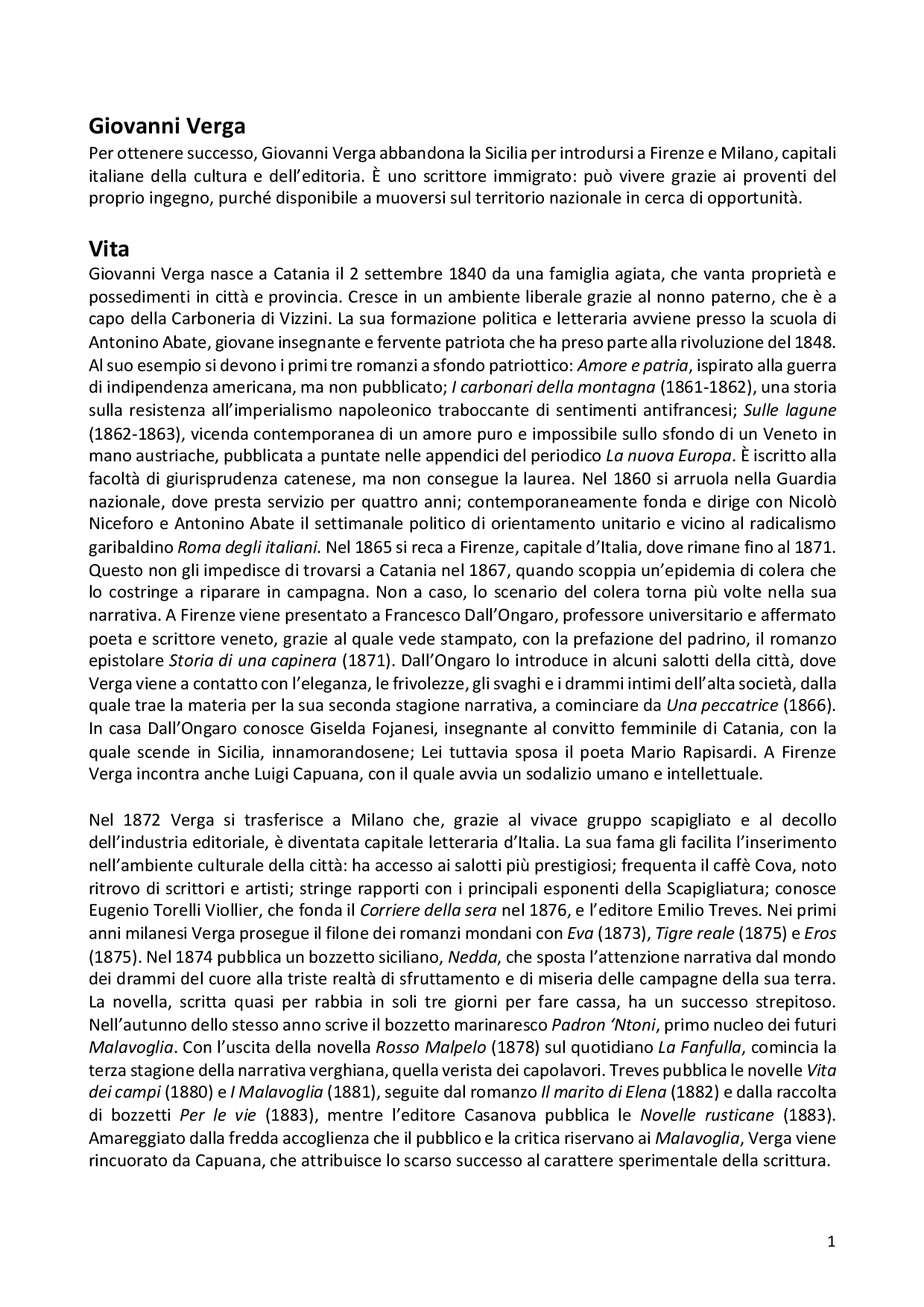 Giovanni Verga

Per ottenere successo, Giovanni Verga abbandona la Sicilia per introdursi a Firenze e Milano, capitali italiane della cultura e dell'editoria. È uno scrittore immigrato: può vivere grazie ai proventi del proprio ingegno, purché disponibile a muoversi sul territorio nazionale in cerca di opportunità.

Vita

Giovanni Verga nasce a Catania il 2 settembre 1840 da una famiglia agiata, che vanta proprietà e possedimenti in città e provincia. Cresce in un ambiente liberale grazie al nonno paterno, che è a capo della Carboneria di Vizzini. La sua formazione politica e letteraria avviene presso la scuola di Antonino Abate, giovane insegnante e fervente patriota che ha preso parte alla rivoluzione del 1848. Al suo esempio si devono i primi tre romanzi a sfondo patriottico: Amore e patria, ispirato alla guerra di indipendenza americana, ma non pubblicato; I carbonari della montagna (1861-1862), una storia sulla resistenza all'imperialismo napoleonico traboccante di sentimenti antifrancesi; Sulle lagune (1862-1863), vicenda contemporanea di un amore puro e impossibile sullo sfondo di un Veneto in mano austriache, pubblicata a puntate nelle appendici del periodico La nuova Europa. È iscritto alla facoltà di giurisprudenza catenese, ma non consegue la laurea. Nel 1860 si arruola nella Guardia nazionale, dove presta servizio per quattro anni; contemporaneamente fonda e dirige con Nicolò Niceforo e Antonino Abate il settimanale politico di orientamento unitario e vicino al radicalismo garibaldino Roma degli italiani. Nel 1865 si reca a Firenze, capitale d'Italia, dove rimane fino al 1871. Questo non gli impedisce di trovarsi a Catania nel 1867, quando scoppia un'epidemia di colera che lo costringe a riparare in campagna. Non a caso, lo scenario del colera torna più volte nella sua narrativa. A Firenze viene presentato a Francesco Dall'Ongaro, professore universitario e affermato poeta e scrittore veneto, grazie al quale vede stampato, con la prefazione del padrino, il romanzo epistolare Storia di una capinera (1871). Dall'Ongaro lo introduce in alcuni salotti della città, dove Verga viene a contatto con l'eleganza, le frivolezze, gli svaghi e i drammi intimi dell'alta società, dalla quale trae la materia per la sua seconda stagione narrativa, a cominciare da Una peccatrice (1866). In casa Dall'Ongaro conosce Giselda Fojanesi, insegnante al convitto femminile di Catania, con la quale scende in Sicilia, innamorandosene; Lei tuttavia sposa il poeta Mario Rapisardi. A Firenze Verga incontra anche Luigi Capuana, con il quale avvia un sodalizio umano e intellettuale.

Nel 1872 Verga si trasferisce a Milano che, grazie al vivace gruppo scapigliato e al decollo dell'industria editoriale, è diventata capitale letteraria d'Italia. La sua fama gli facilita l'inserimento nell'ambiente culturale della città: ha accesso ai salotti più prestigiosi; frequenta il caffè Cova, noto ritrovo di scrittori e artisti; stringe rapporti con i principali esponenti della Scapigliatura; conosce Eugenio Torelli Viollier, che fonda il Corriere della sera nel 1876, e l'editore Emilio Treves. Nei primi anni milanesi Verga prosegue il filone dei romanzi mondani con Eva (1873), Tigre reale (1875) e Eros (1875). Nel 1874 pubblica un bozzetto siciliano, Nedda, che sposta l'attenzione narrativa dal mondo dei drammi del cuore alla triste realtà di sfruttamento e di miseria delle campagne della sua terra. La novella, scritta quasi per rabbia in soli tre giorni per fare cassa, ha un successo strepitoso. Nell'autunno dello stesso anno scrive il bozzetto marinaresco Padron 'Ntoni, primo nucleo dei futuri Malavoglia. Con l'uscita della novella Rosso Malpelo (1878) sul quotidiano La Fanfulla, comincia la terza stagione della narrativa verghiana, quella verista dei capolavori. Treves pubblica le novelle Vita dei campi (1880) e I Malavoglia (1881), seguite dal romanzo Il marito di Elena (1882) e dalla raccolta di bozzetti Per le vie (1883), mentre l'editore Casanova pubblica le Novelle rusticane (1883). Amareggiato dalla fredda accoglienza che il pubblico e la critica riservano ai Malavoglia, Verga viene rincuorato da Capuana, che attribuisce lo scarso successo al carattere sperimentale della scrittura.

1